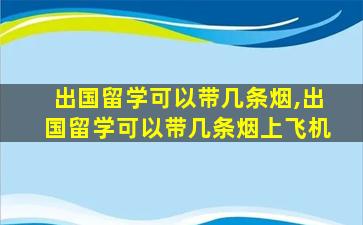 出国留学可以带几条烟,出国留学可以带几条烟上飞机